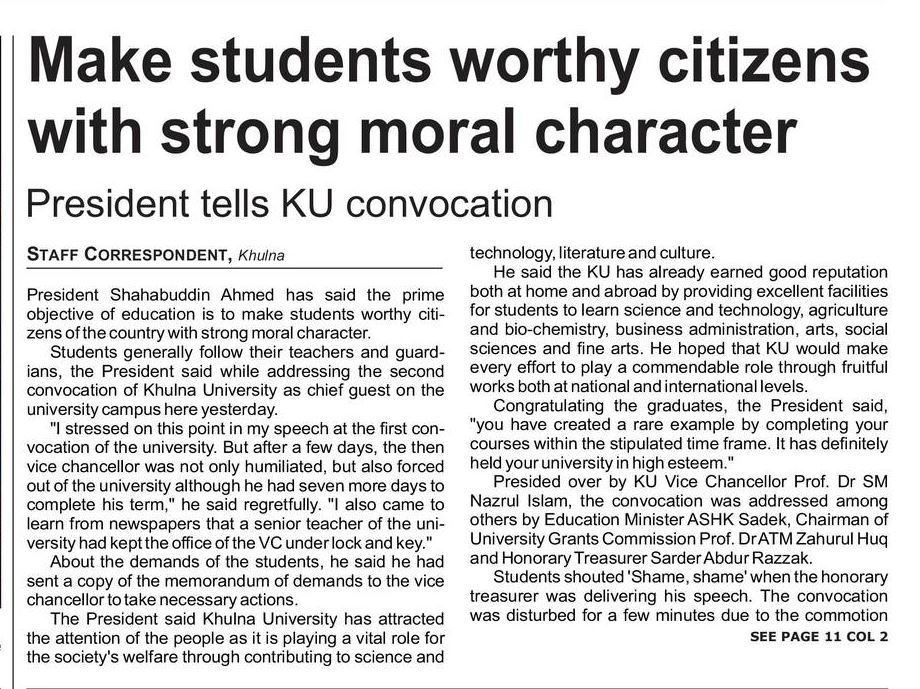 Make students worthy citizens with strong moral character

President tells KU convocation

STAFF CORRESPONDENT, Khulna

President Shahabuddin Ahmed has said the prime objective of education is to make students worthy citizens of the country with strong moral character.

Students generally follow their teachers and guardians, the President said while addressing the second convocation of Khulna University as chief guest on the university campus here yesterday.

"I stressed on this point in my speech at the first convocation of the university. But after a few days, the then vice chancellor was not only humiliated, but also forced out of the university although he had seven more days to complete his term," he said regretfully. "I also came to learn from newspapers that a senior teacher of the university had kept the office of the VC under lock and key."

About the demands of the students, he said he had sent a copy of the memorandum of demands to the vice chancellor to take necessary actions.

The President said Khulna University has attracted the attention of the people as it is playing a vital role for the society's welfare through contributing to science and technology, literature and culture.

He said the KU has already earned good reputation both at home and abroad by providing excellent facilities for students to learn science and technology, agriculture and bio-chemistry, business administration, arts, social sciences and fine arts. He hoped that KU would make every effort to play a commendable role through fruitful works both at national and international levels.

Congratulating the graduates, the President said, "you have created a rare example by completing your courses within the stipulated time frame. It has definitely held your university in high esteem."

Presided over by KU Vice Chancellor Prof. Dr SM Nazrul Islam, the convocation was addressed among others by Education Minister ASHK Sadek, Chairman of University Grants Commission Prof. Dr ATM Zahurul Huq and Honorary Treasurer Sarder Abdur Razzak.

Students shouted 'Shame, shame' when the honorary treasurer was delivering his speech. The convocation was disturbed for a few minutes due to the commotion

SEE PAGE 11 COL 2